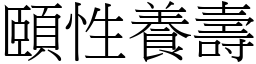 頤性養壽